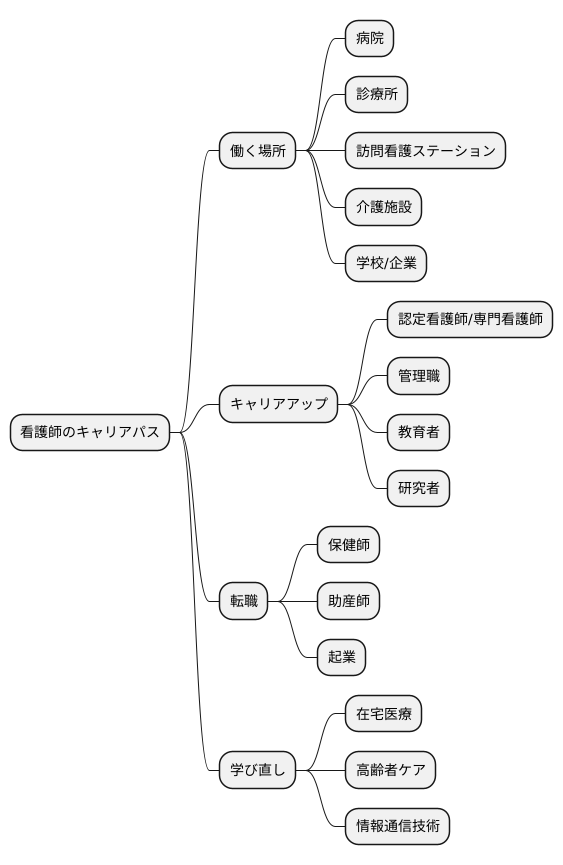 看護師のキャリアパス

働く場所
病院
診療所
訪問看護ステーション
介護施設
学校/企業

キャリアアップ
認定看護師/専門看護師
管理職
教育者
研究者

転職
保健師
助産師
起業

学び直し
在宅医療
高齢者ケア
情報通信技術